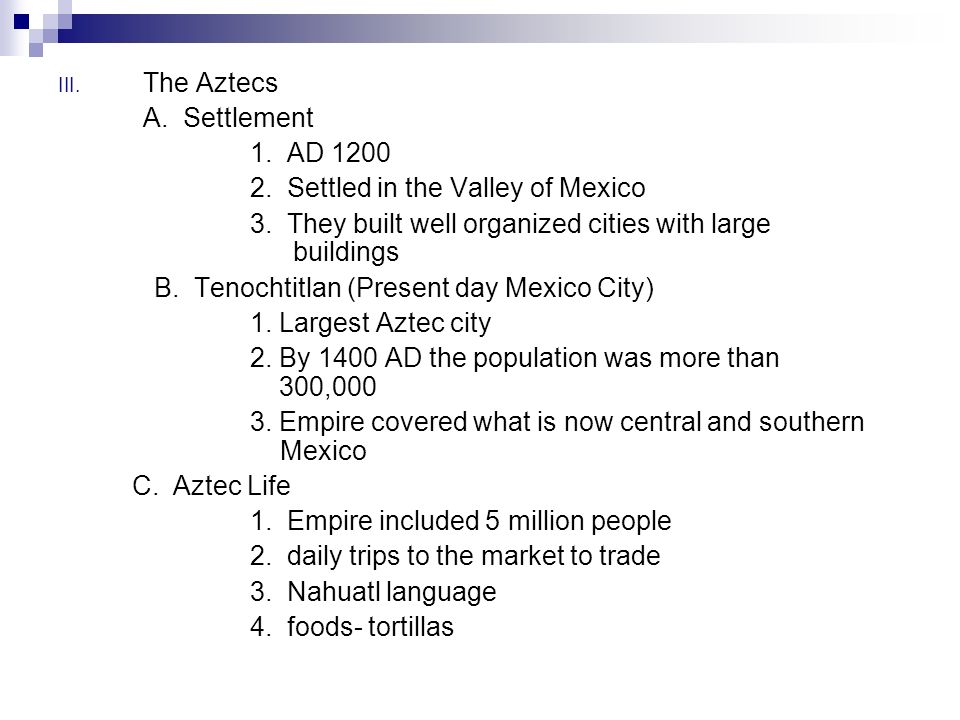 III. The Aztecs
A. Settlement
1. AD 1200
2. Settled in the Valley of Mexico
3. They built well organized cities with large buildings
B. Tenochtitlan (Present day Mexico City)
1. Largest Aztec city
2. By 1400 AD the population was more than 300,000
3. Empire covered what is now central and southern Mexico
C. Aztec Life
1. Empire included 5 million people
2. daily trips to the market to trade
3. Nahuatl language
4. foods- tortillas